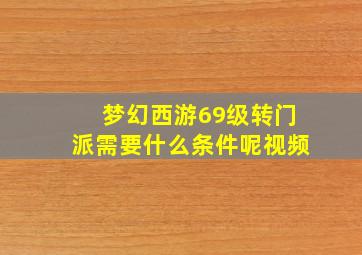 梦幻西游69级转门派需要什么条件呢视频